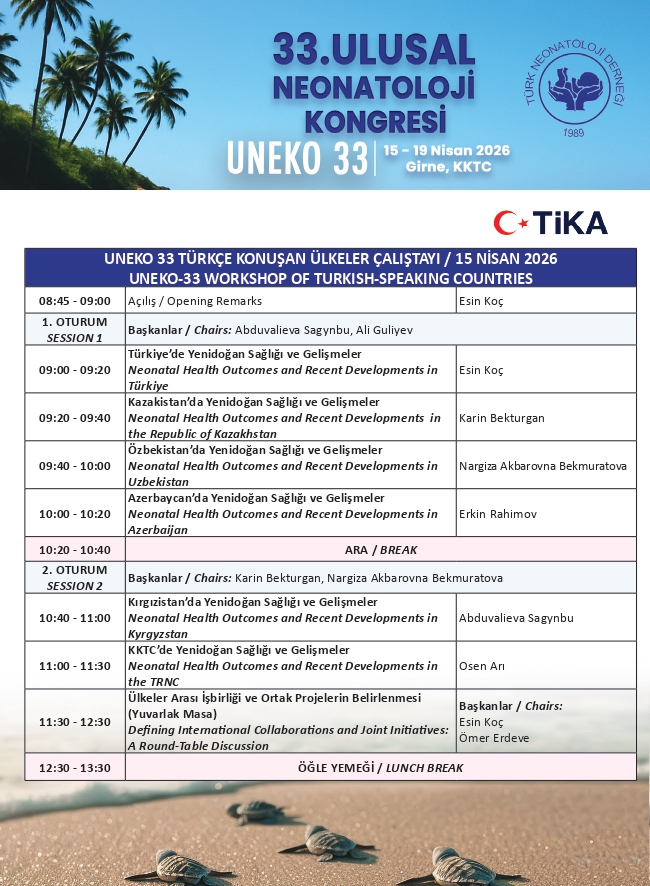 33.ULUSAL NEONATOLOJİ KONGRESİ

UNEKO 33 | 15 - 19 Nisan 2026 Girne, KKTC

TÜRK NEONATOLOJİ DERNEĞİ 1989

TİKA

| UNEKO 33 TÜRKÇE KONUŞAN ÜLKELER ÇALIŞTAYI / 15 NİSAN 2026 UNEKO-33 WORKSHOP OF TURKISH-SPEAKING COUNTRIES | | |
|---|---|---|
| 08:45 - 09:00 | Açılış / Opening Remarks | Esin Koç |
| 1. OTURUM SESSION 1 | Başkanlar / Chairs: Abduvalieva Sagynbu, Ali Guliyev | |
| 09:00 - 09:20 | Türkiye'de Yenidoğan Sağlığı ve Gelişmeler Neonatal Health Outcomes and Recent Developments in Türkiye | Esin Koç |
| 09:20 - 09:40 | Kazakistan'da Yenidoğan Sağlığı ve Gelişmeler Neonatal Health Outcomes and Recent Developments in the Republic of Kazakhstan | Karin Bekturgan |
| 09:40 - 10:00 | Özbekistan'da Yenidoğan Sağlığı ve Gelişmeler Neonatal Health Outcomes and Recent Developments in Uzbekistan | Nargiza Akbarovna Bekmuratova |
| 10:00 - 10:20 | Azerbaycan'da Yenidoğan Sağlığı ve Gelişmeler Neonatal Health Outcomes and Recent Developments in Azerbaijan | Erkin Rahimov |
| 10:20 - 10:40 | ARA / BREAK | |
| 2. OTURUM SESSION 2 | Başkanlar / Chairs: Karin Bekturgan, Nargiza Akbarovna Bekmuratova | |
| 10:40 - 11:00 | Kırgızistan'da Yenidoğan Sağlığı ve Gelişmeler Neonatal Health Outcomes and Recent Developments in Kyrgyzstan | Abduvalieva Sagynbu |
| 11:00 - 11:30 | KKTC'de Yenidoğan Sağlığı ve Gelişmeler Neonatal Health Outcomes and Recent Developments in the TRNC | Osen Arı |
| 11:30 - 12:30 | Ülkeler Arası İşbirliği ve Ortak Projelerin Belirlenmesi (Yuvarlak Masa) Defining International Collaborations and Joint Initiatives: A Round-Table Discussion | Başkanlar / Chairs: Esin Koç Ömer Erdeve |
| 12:30 - 13:30 | ÖĞLE YEMEĞİ / LUNCH BREAK | |